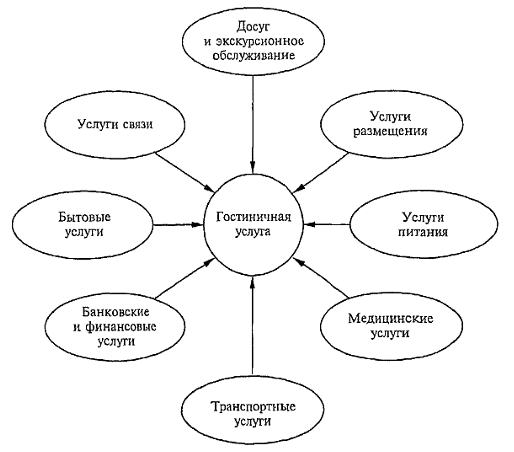 Досуг и экскурсионное обслуживание

Услуги связи

Услуги размещения

Бытовые услуги

Гостиничная услуга

Услуги питания

Банковские и финансовые услуги

Медицинские услуги

Транспортные услуги